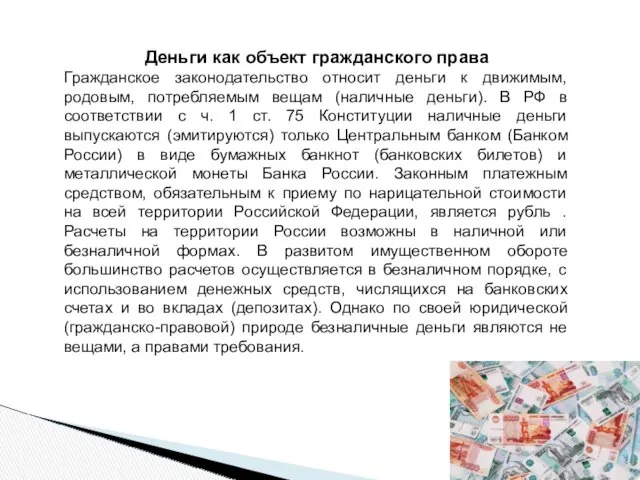 Деньги как объект гражданского права

Гражданское законодательство относит деньги к движимым, родовым, потребляемым вещам (наличные деньги). В РФ в соответствии с ч. 1 ст. 75 Конституции наличные деньги выпускаются (эмитируются) только Центральным банком (Банком России) в виде бумажных банкнот (банковских билетов) и металлической монеты Банка России. Законным платежным средством, обязательным к приему по нарицательной стоимости на всей территории Российской Федерации, является рубль . Расчеты на территории России возможны в наличной или безналичной формах. В развитом имущественном обороте большинство расчетов осуществляется в безналичном порядке, с использованием денежных средств, числящихся на банковских счетах и во вкладах (депозитах). Однако по своей юридической (гражданско-правовой) природе безналичные деньги являются не вещами, а правами требования.